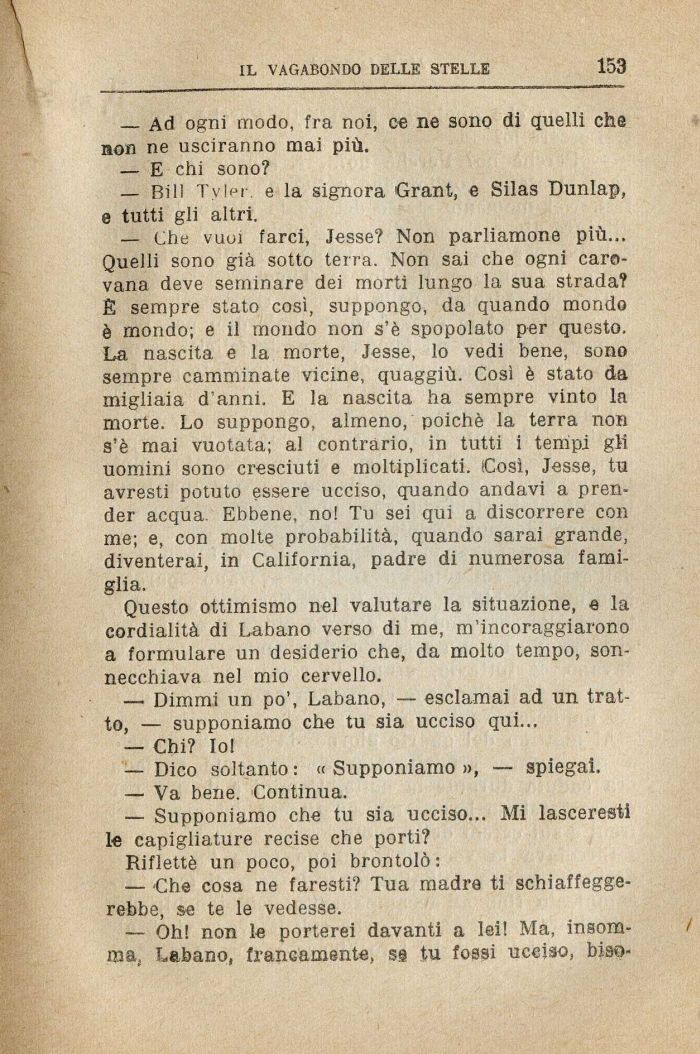 IL VAGABONDO DELLE STELLE 153

— Ad ogni modo, fra noi, ce ne sono di quelli che non ne usciranno mai più.

— E chi sono?

— Bill Tyler, e la signora Grant, e Silas Dunlap, e tutti gli altri.

— Che vuoi farci, Jesse? Non parliamone più... Quelli sono già sotto terra. Non sai che ogni carovana deve seminare dei morti lungo la sua strada? È sempre stato così, suppongo, da quando mondo è mondo; e il mondo non s'è spopolato per questo. La nascita e la morte, Jesse, lo vedi bene, sono sempre camminate vicine, quaggiù. Così è stato da migliaia d'anni. E la nascita ha sempre vinto la morte. Lo suppongo, almeno, poichè la terra non s'è mai vuotata; al contrario, in tutti i tempi gli uomini sono cresciuti e moltiplicati. Così, Jesse, tu avresti potuto essere ucciso, quando andavi a prender acqua. Ebbene, no! Tu sei qui a discorrere con me; e, con molte probabilità, quando sarai grande, diventerai, in California, padre di numerosa famiglia.

Questo ottimismo nel valutare la situazione, e la cordialità di Labano verso di me, m'incoraggiarono a formulare un desiderio che, da molto tempo, sonnecchiava nel mio cervello.

— Dimmi un po', Labano, — esclamai ad un tratto, — supponiamo che tu sia ucciso qui...

— Chi? Io!

— Dico soltanto: « Supponiamo », — spiegai.

— Va bene. Continua.

— Supponiamo che tu sia ucciso... Mi lasceresti le capigliature recise che porti?

Riflettè un poco, poi brontolò:

— Che cosa ne faresti? Tua madre ti schiaffeggerebbe, se te le vedesse.

— Oh! non le porterei davanti a lei! Ma, insomma, Labano, francamente, se tu fossi ucciso, biso-